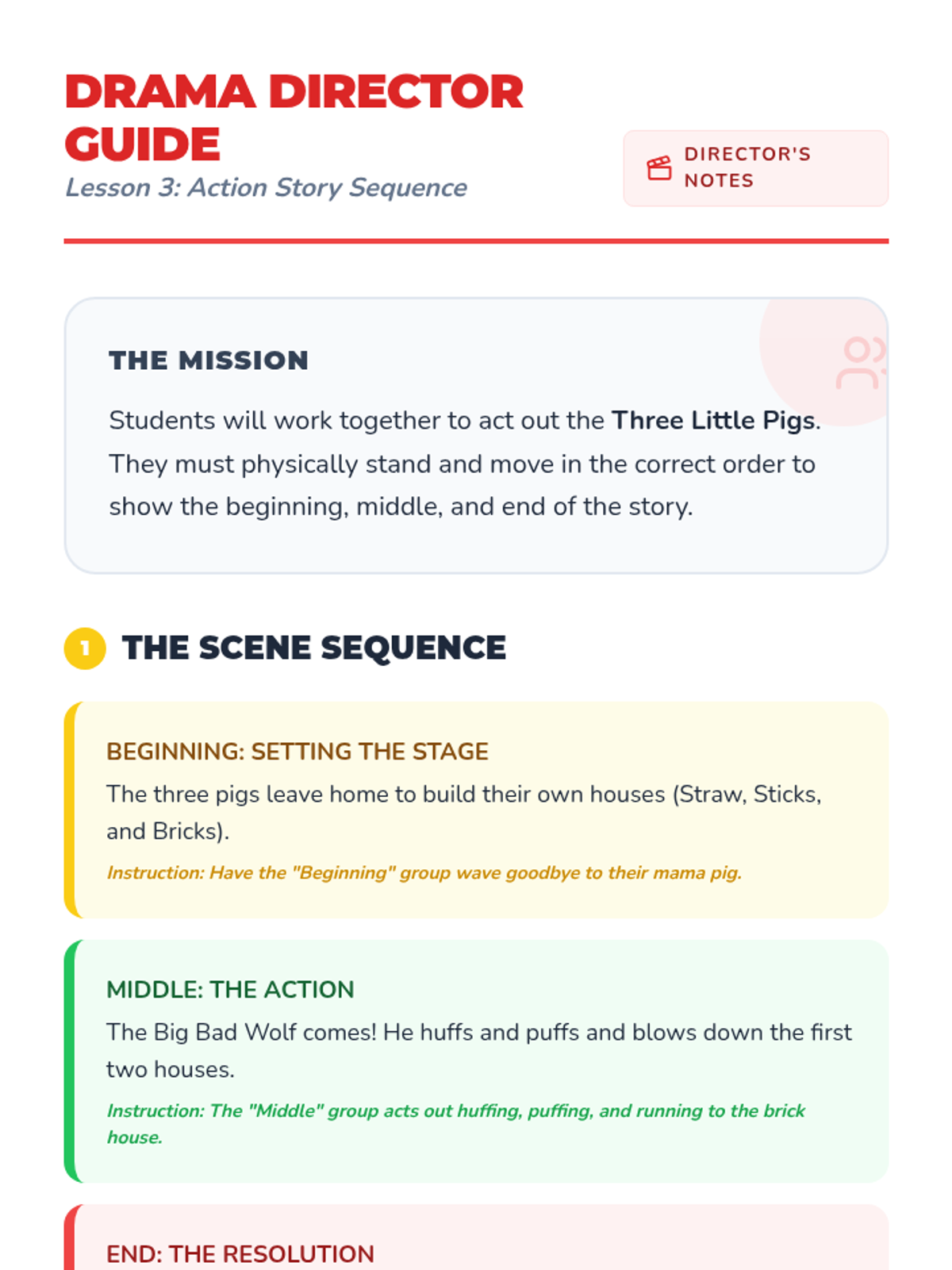 DRAMA DIRECTOR GUIDE

Lesson 3: Action Story Sequence

DIRECTOR'S NOTES

THE MISSION

Students will work together to act out the Three Little Pigs. They must physically stand and move in the correct order to show the beginning, middle, and end of the story.

1 THE SCENE SEQUENCE

BEGINNING: SETTING THE STAGE

The three pigs leave home to build their own houses (Straw, Sticks, and Bricks).

Instruction: Have the "Beginning" group wave goodbye to their mama pig.

MIDDLE: THE ACTION

The Big Bad Wolf comes! He huffs and puffs and blows down the first two houses.

Instruction: The "Middle" group acts out huffing, puffing, and running to the brick house.

END: THE RESOLUTION